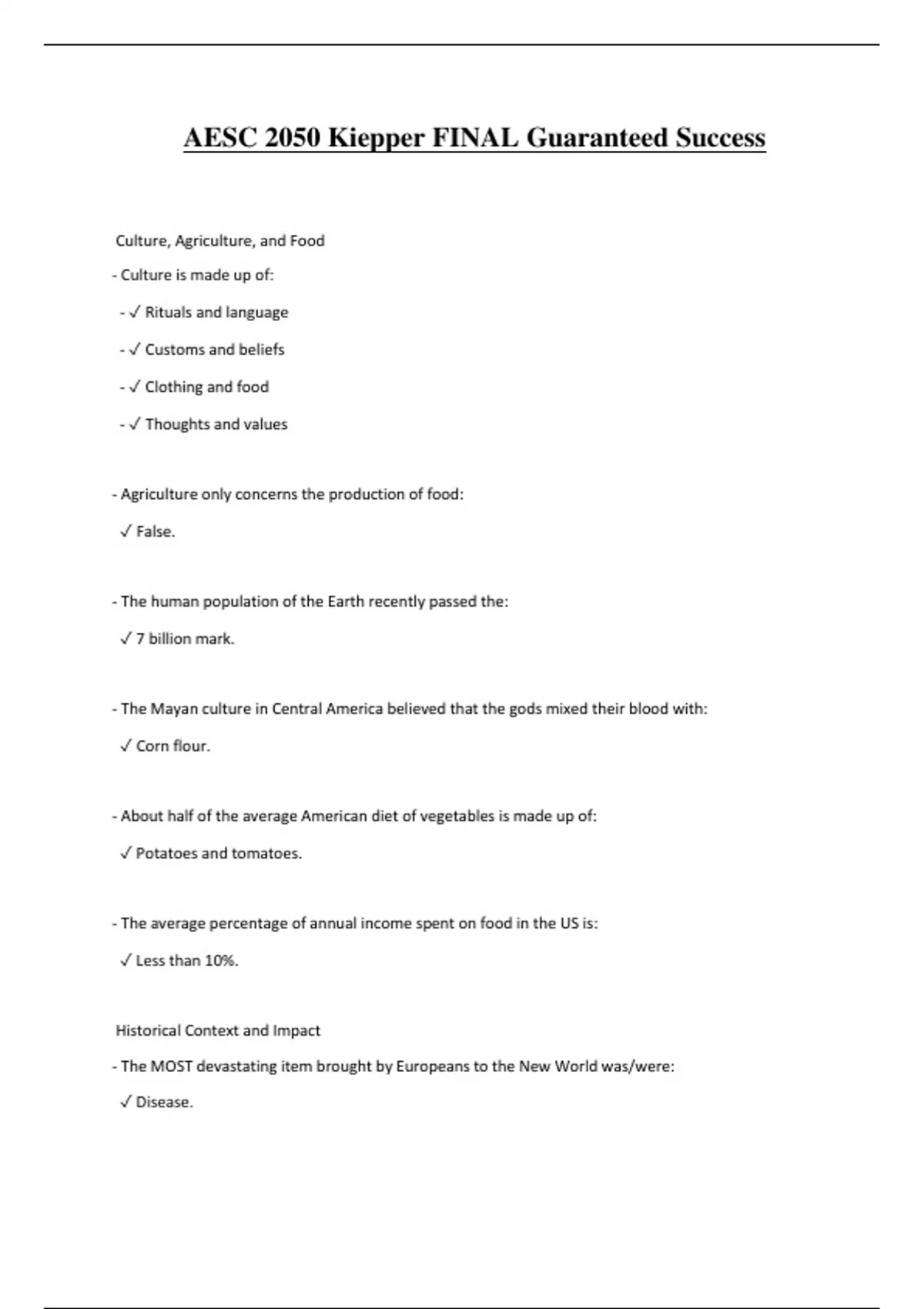 AESC 2050 Kiepper FINAL Guaranteed Success

Culture, Agriculture, and Food

- Culture is made up of:

- ✓ Rituals and language

- ✓ Customs and beliefs

- ✓ Clothing and food

- ✓ Thoughts and values

- Agriculture only concerns the production of food:

✓ False.

- The human population of the Earth recently passed the:

✓ 7 billion mark.

- The Mayan culture in Central America believed that the gods mixed their blood with:

✓ Corn flour.

- About half of the average American diet of vegetables is made up of:

✓ Potatoes and tomatoes.

- The average percentage of annual income spent on food in the US is:

✓ Less than 10%.

Historical Context and Impact

- The MOST devastating item brought by Europeans to the New World was/were:

✓ Disease.